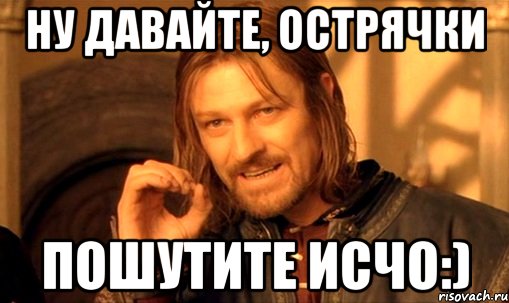 НУ ДАВАЙТЕ, ОСТРЯЧКИ

ПОШУТИТЕ ИСЧО:)

risovach.ru